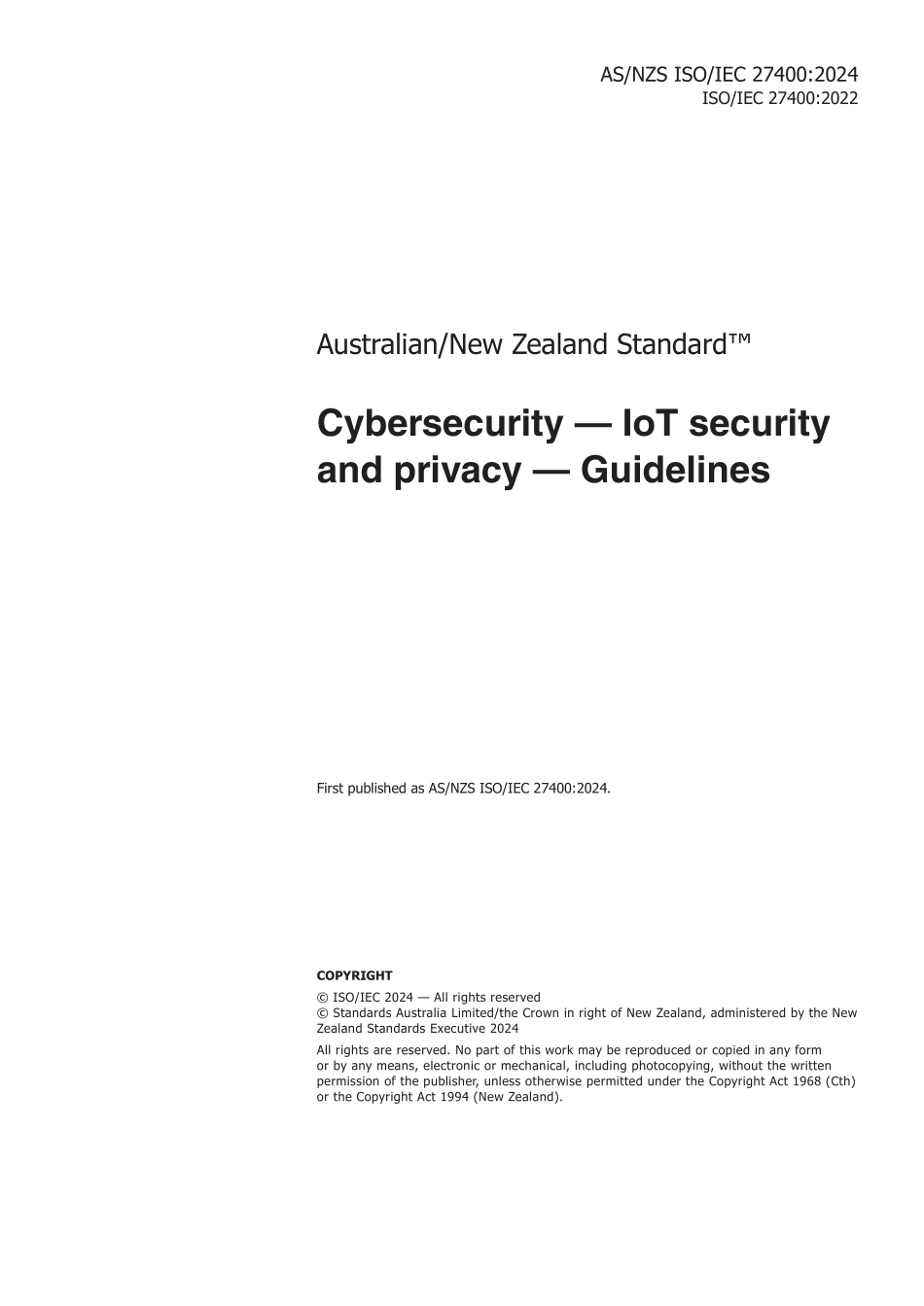 AS/NZS ISO/IEC 27400:2024
ISO/IEC 27400:2022

Australian/New Zealand Standard™

Cybersecurity — IoT security and privacy — Guidelines

First published as AS/NZS ISO/IEC 27400:2024.

COPYRIGHT

© ISO/IEC 2024 — All rights reserved
© Standards Australia Limited/the Crown in right of New Zealand, administered by the New Zealand Standards Executive 2024

All rights are reserved. No part of this work may be reproduced or copied in any form or by any means, electronic or mechanical, including photocopying, without the written permission of the publisher, unless otherwise permitted under the Copyright Act 1968 (Cth) or the Copyright Act 1994 (New Zealand).